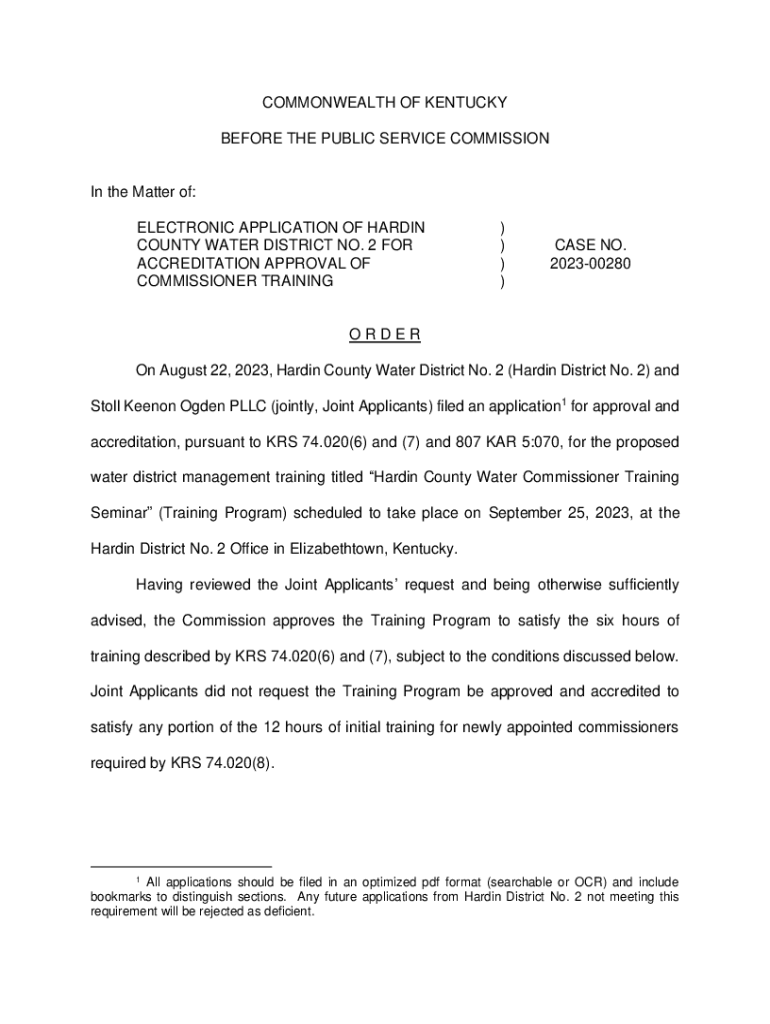 COMMONWEALTH OF KENTUCKY

BEFORE THE PUBLIC SERVICE COMMISSION

In the Matter of:

ELECTRONIC APPLICATION OF HARDIN COUNTY WATER DISTRICT NO. 2 FOR ACCREDITATION APPROVAL OF COMMISSIONER TRAINING ) ) ) ) CASE NO. 2023-00280

O R D E R

On August 22, 2023, Hardin County Water District No. 2 (Hardin District No. 2) and Stoll Keenon Ogden PLLC (jointly, Joint Applicants) filed an application$^1$ for approval and accreditation, pursuant to KRS 74.020(6) and (7) and 807 KAR 5:070, for the proposed water district management training titled “Hardin County Water Commissioner Training Seminar” (Training Program) scheduled to take place on September 25, 2023, at the Hardin District No. 2 Office in Elizabethtown, Kentucky.

Having reviewed the Joint Applicants’ request and being otherwise sufficiently advised, the Commission approves the Training Program to satisfy the six hours of training described by KRS 74.020(6) and (7), subject to the conditions discussed below. Joint Applicants did not request the Training Program be approved and accredited to satisfy any portion of the 12 hours of initial training for newly appointed commissioners required by KRS 74.020(8).

$^1$ All applications should be filed in an optimized pdf format (searchable or OCR) and include bookmarks to distinguish sections. Any future applications from Hardin District No. 2 not meeting this requirement will be rejected as deficient.